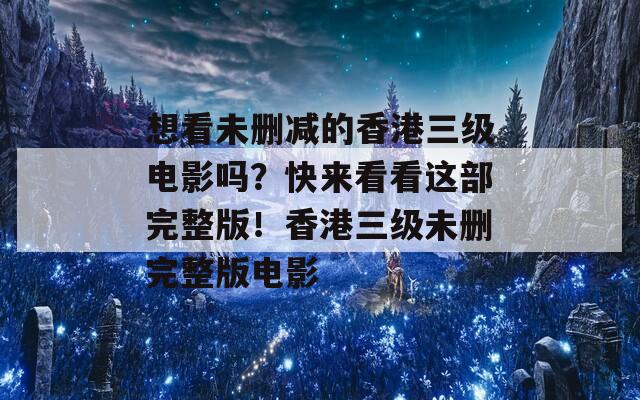 想看未删减的香港三级电影吗？快来看看这部完整版！香港三级未删完整版电影